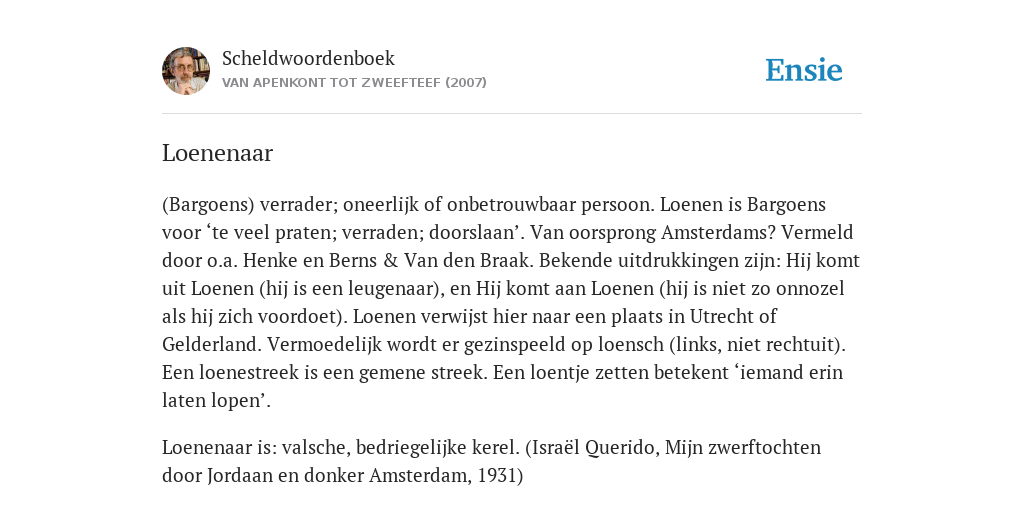 Scheldwoordenboek
VAN APENKONT TOT ZWEEFTEEF (2007)

Ensie

Loenenaar

(Bargoens) verrader; oneerlijk of onbetrouwbaar persoon. Loenen is Bargoens voor ‘te veel praten; verraden; doorslaan’. Van oorsprong Amsterdams? Vermeld door o.a. Henke en Berns & Van den Braak. Bekende uitdrukkingen zijn: Hij komt uit Loenen (hij is een leugenaar), en Hij komt aan Loenen (hij is niet zo onnozel als hij zich voordoet). Loenen verwijst hier naar een plaats in Utrecht of Gelderland. Vermoedelijk wordt er gezinspeeld op loensch (links, niet rechtuit). Een loenestreek is een gemene streek. Een loentje zetten betekent ‘iemand erin laten lopen’.

Loenenaar is: valsche, bedriegelijke kerel. (Israël Querido, Mijn zwerftochten door Jordaan en donker Amsterdam, 1931)